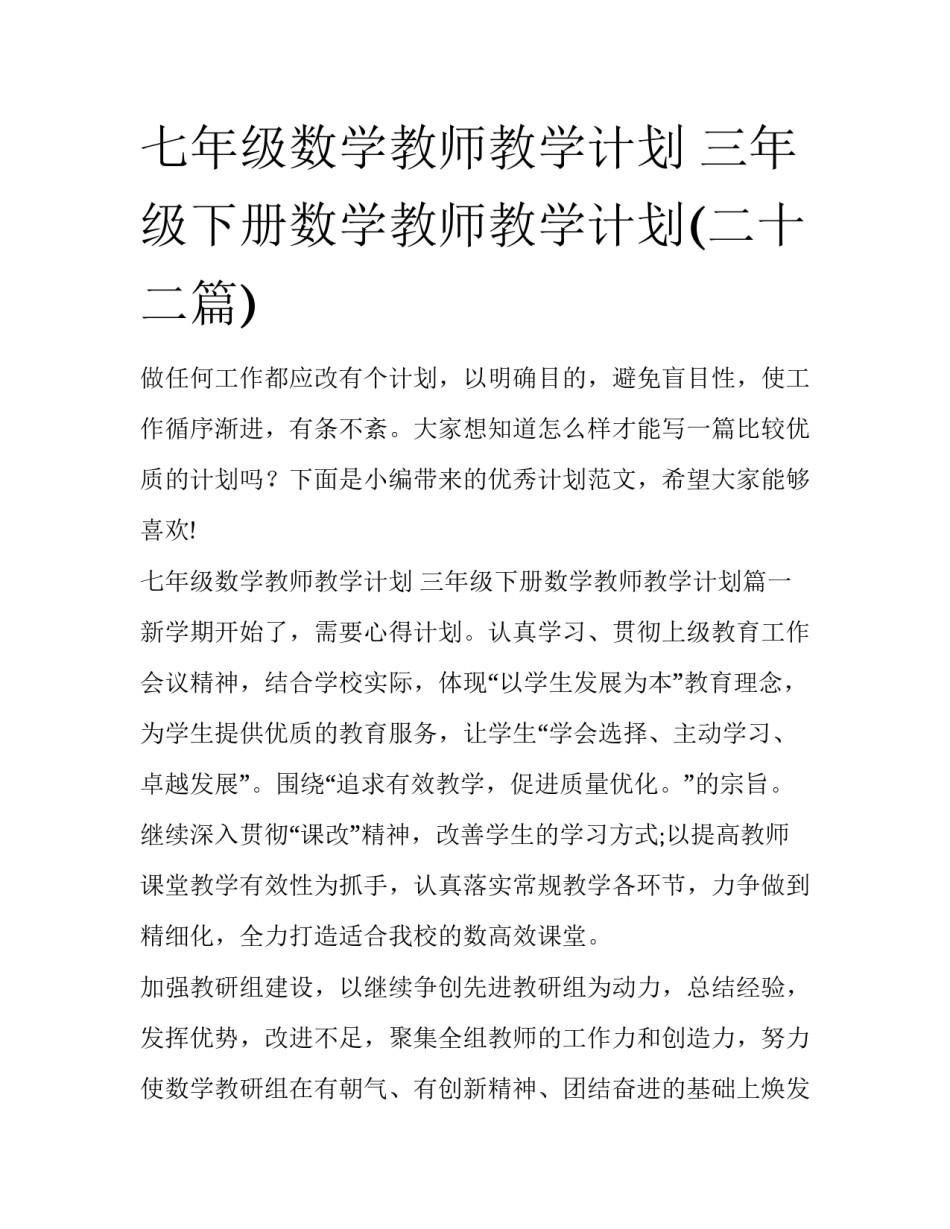 七年级数学教师教学计划 三年级下册数学教师教学计划(二十二篇)

做任何工作都应改有个计划，以明确目的，避免盲目性，使工作循序渐进，有条不紊。大家想知道怎么样才能写一篇比较优质的计划吗？下面是小编带来的优秀计划范文，希望大家能够喜欢!

七年级数学教师教学计划 三年级下册数学教师教学计划篇一

新学期开始了，需要心得计划。认真学习、贯彻上级教育工作会议精神，结合学校实际，体现“以学生发展为本”教育理念，为学生提供优质的教育服务，让学生“学会选择、主动学习、卓越发展”。围绕“追求有效教学，促进质量优化。”的宗旨。继续深入贯彻“课改”精神，改善学生的学习方式;以提高教师课堂教学有效性为抓手，认真落实常规教学各环节，力争做到精细化，全力打造适合我校的数高效课堂。

加强教研组建设，以继续争创先进教研组为动力，总结经验，发挥优势，改进不足，聚集全组教师的工作力和创造力，努力使数学教研组在有朝气、有创新精神、团结奋进的基础上焕发